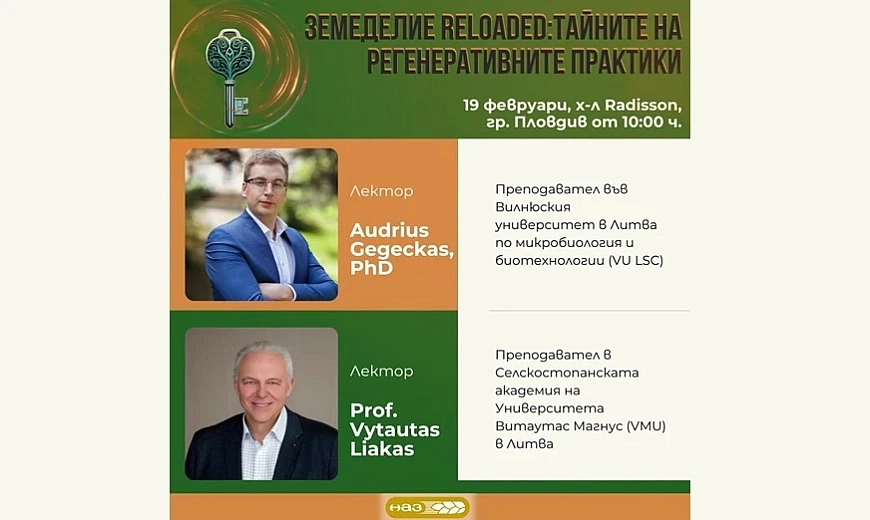 ЗЕМЕДЕЛИЕ RELOADED:ТАЙНИТЕ НА РЕГЕНЕРАТИВНИТЕ ПРАКТИКИ

19 февруари, х-л Radisson, гр. Пловдив от 10:00 ч.

Лектор

Audrius Gegeckas, PhD

Преподавател във Вилнюския университет в Литва по микробиология и биотехнологии (VU LSC)

Лектор

Prof. Vytautas Liakas

Преподавател в Селскостопанската академия на Университета Витаутас Магнус (VMU) в Литва

НАЗ